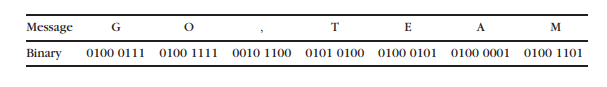 | Message | G | O | , | T | E | A | M |
|---|---|---|---|---|---|---|---|
| Binary | 0100 0111 | 0100 1111 | 0010 1100 | 0101 0100 | 0100 0101 | 0100 0001 | 0100 1101 |